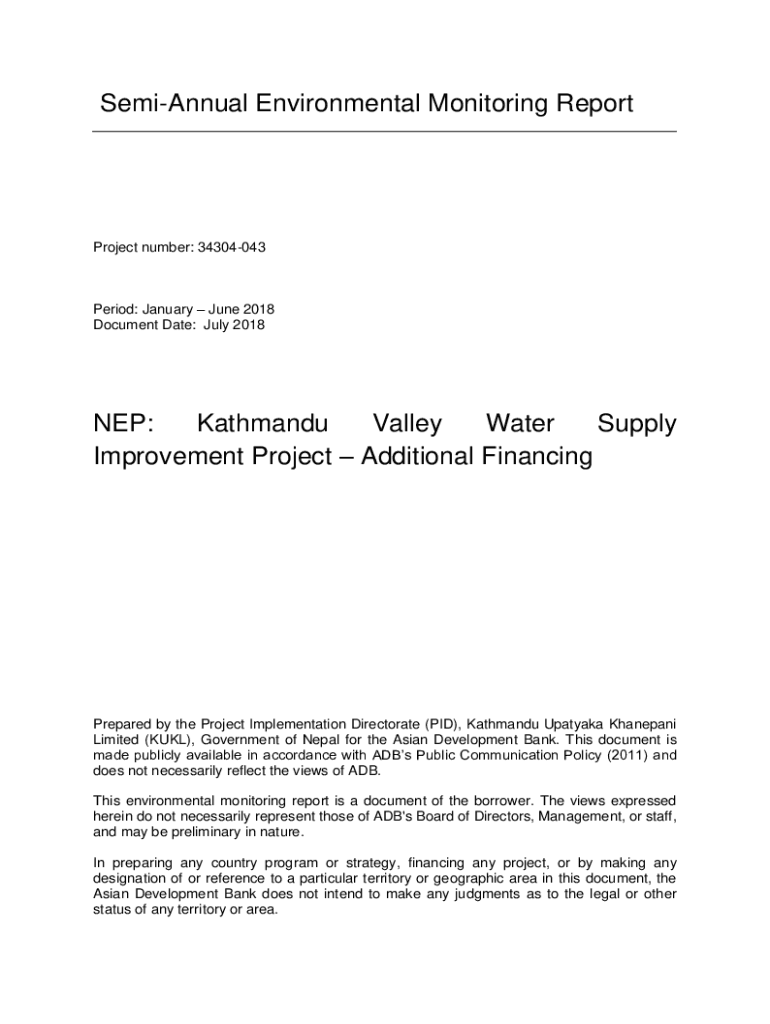 Semi-Annual Environmental Monitoring Report

Project number: 34304-043

Period: January – June 2018
Document Date: July 2018

NEP: Kathmandu Valley Water Supply Improvement Project – Additional Financing

Prepared by the Project Implementation Directorate (PID), Kathmandu Upatyaka Khanepani Limited (KUKL), Government of Nepal for the Asian Development Bank. This document is made publicly available in accordance with ADB's Public Communication Policy (2011) and does not necessarily reflect the views of ADB.

This environmental monitoring report is a document of the borrower. The views expressed herein do not necessarily represent those of ADB's Board of Directors, Management, or staff, and may be preliminary in nature.

In preparing any country program or strategy, financing any project, or by making any designation of or reference to a particular territory or geographic area in this document, the Asian Development Bank does not intend to make any judgments as to the legal or other status of any territory or area.